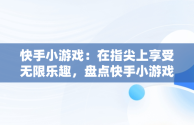 快手小游戏：在指尖上享受无限乐趣，盘点快手小游戏